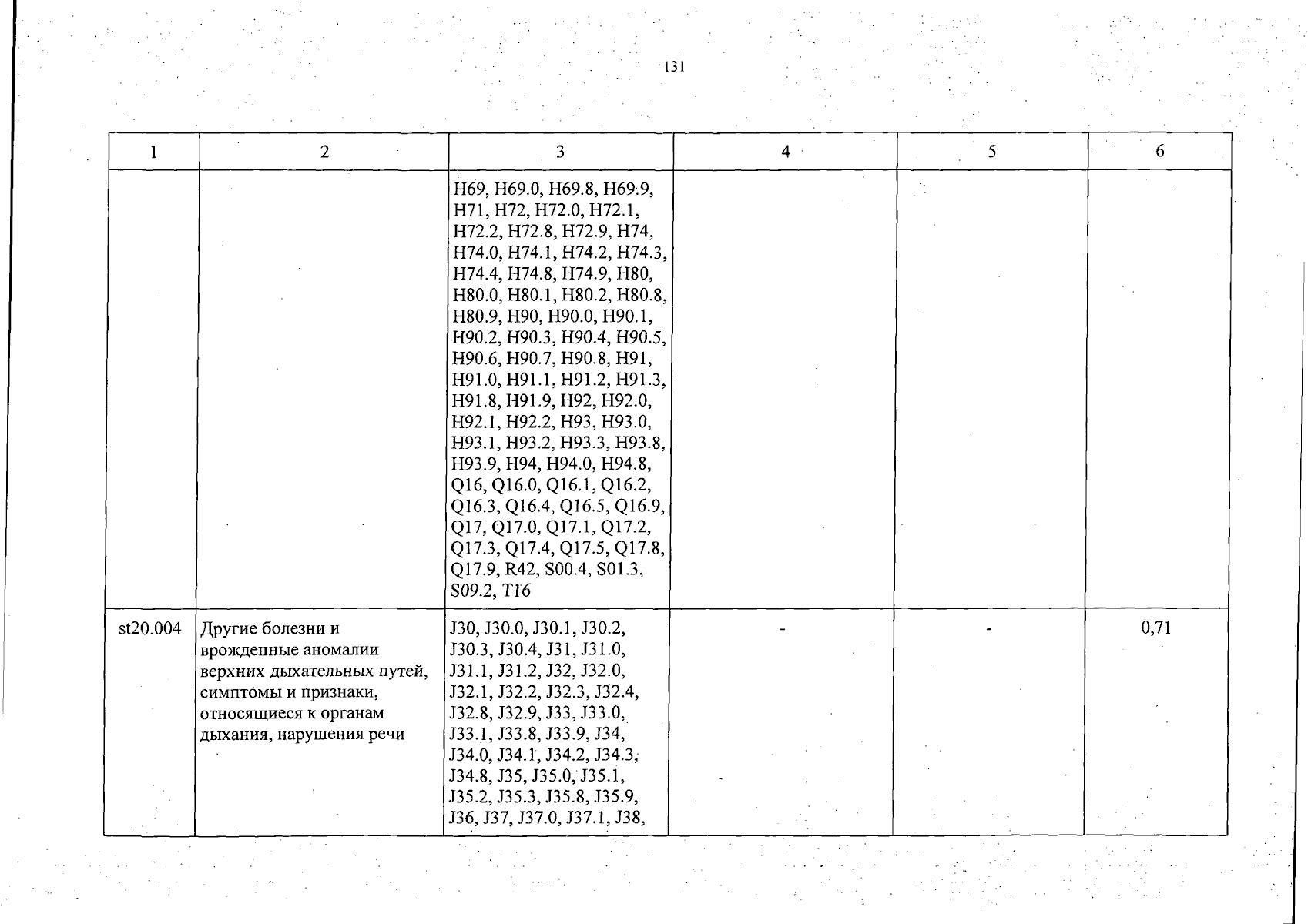 131

| 1 | 2 | 3 | 4 | 5 | 6 |
|---|---|---|---|---|---|
| | | H69, H69.0, H69.8, H69.9, H71, H72, H72.0, H72.1, H72.2, H72.8, H72.9, H74, H74.0, H74.1, H74.2, H74.3, H74.4, H74.8, H74.9, H80, H80.0, H80.1, H80.2, H80.8, H80.9, H90, H90.0, H90.1, H90.2, H90.3, H90.4, H90.5, H90.6, H90.7, H90.8, H91, H91.0, H91.1, H91.2, H91.3, H91.8, H91.9, H92, H92.0, H92.1, H92.2, H93, H93.0, H93.1, H93.2, H93.3, H93.8, H93.9, H94, H94.0, H94.8, Q16, Q16.0, Q16.1, Q16.2, Q16.3, Q16.4, Q16.5, Q16.9, Q17, Q17.0, Q17.1, Q17.2, Q17.3, Q17.4, Q17.5, Q17.8, Q17.9, R42, S00.4, S01.3, S09.2, T16 | | | |
| st20.004 | Другие болезни и врожденные аномалии верхних дыхательных путей, симптомы и признаки, относящиеся к органам дыхания, нарушения речи | J30, J30.0, J30.1, J30.2, J30.3, J30.4, J31, J31.0, J31.1, J31.2, J32, J32.0, J32.1, J32.2, J32.3, J32.4, J32.8, J32.9, J33, J33.0, J33.1, J33.8, J33.9, J34, J34.0, J34.1, J34.2, J34.3, J34.8, J35, J35.0, J35.1, J35.2, J35.3, J35.8, J35.9, J36, J37, J37.0, J37.1, J38, | - | - | 0,71 |